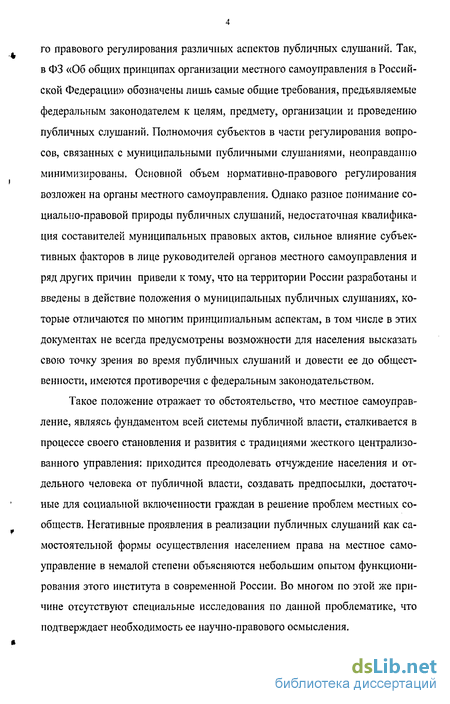 4

го правового регулирования различных аспектов публичных слушаний. Так, в ФЗ «Об общих принципах организации местного самоуправления в Российской Федерации» обозначены лишь самые общие требования, предъявляемые федеральным законодателем к целям, предмету, организации и проведению публичных слушаний. Полномочия субъектов в части регулирования вопросов, связанных с муниципальными публичными слушаниями, неоправданно минимизированы. Основной объем нормативно-правового регулирования возложен на органы местного самоуправления. Однако разное понимание социально-правовой природы публичных слушаний, недостаточная квалификация составителей муниципальных правовых актов, сильное влияние субъективных факторов в лице руководителей органов местного самоуправления и ряд других причин привели к тому, что на территории России разработаны и введены в действие положения о муниципальных публичных слушаниях, которые отличаются по многим принципиальным аспектам, в том числе в этих документах не всегда предусмотрены возможности для населения высказать свою точку зрения во время публичных слушаний и довести ее до общественности, имеются противоречия с федеральным законодательством.

Такое положение отражает то обстоятельство, что местное самоуправление, являясь фундаментом всей системы публичной власти, сталкивается в процессе своего становления и развития с традициями жесткого централизованного управления: приходится преодолевать отчуждение населения и отдельного человека от публичной власти, создавать предпосылки, достаточные для социальной включенности граждан в решение проблем местных сообществ. Негативные проявления в реализации публичных слушаний как самостоятельной формы осуществления населением права на местное самоуправление в немалой степени объясняются небольшим опытом функционирования этого института в современной России. Во многом по этой же причине отсутствуют специальные исследования по данной проблематике, что подтверждает необходимость ее научно-правового осмысления.

dsLib.net
библиотека диссертаций